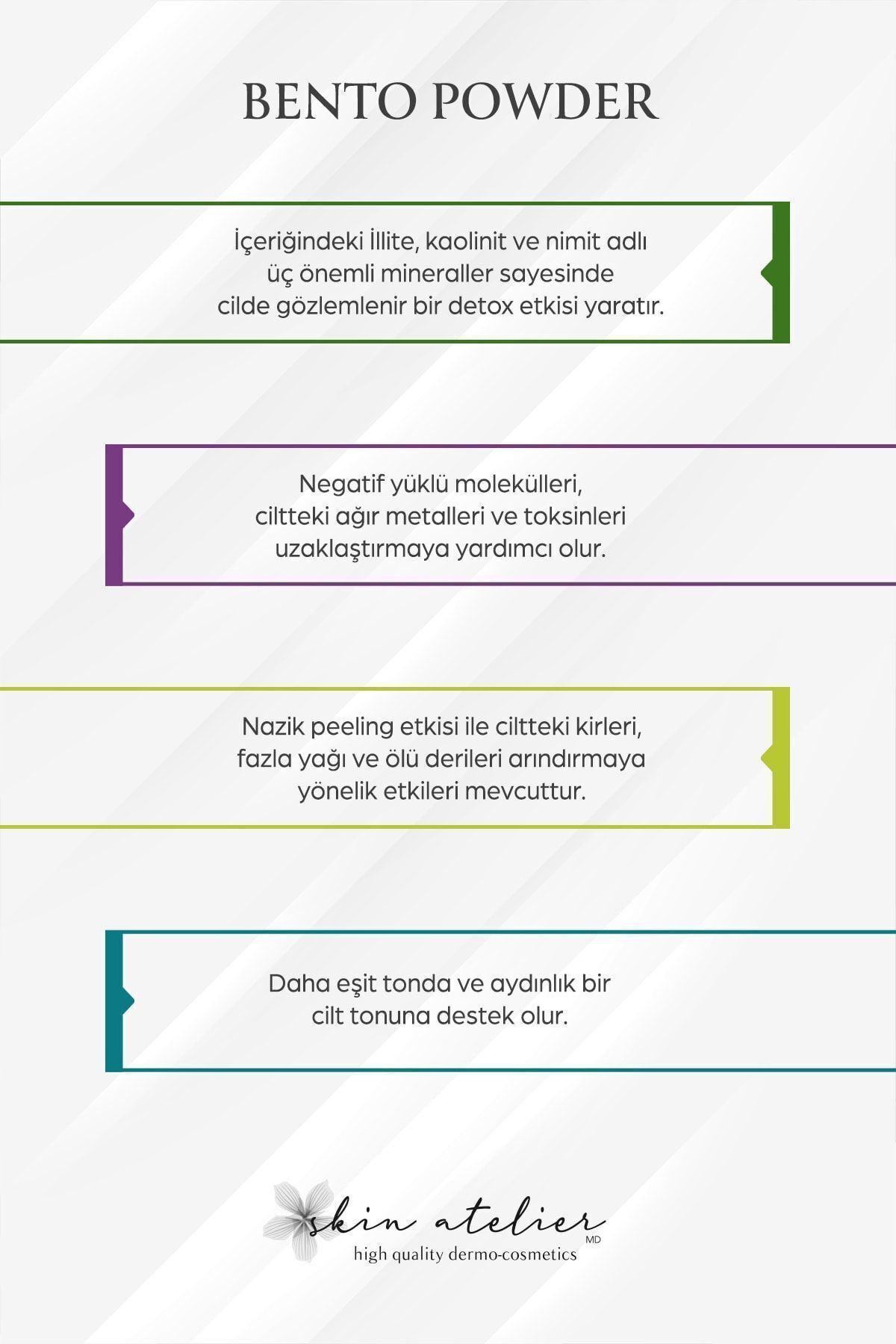 BENTO POWDER

İçeriğindeki İllite, kaolinit ve nimit adlı üç önemli mineraller sayesinde cilde gözlemlenir bir detox etkisi yaratır.

Negatif yüklü molekülleri, ciltteki ağır metalleri ve toksinleri uzaklaştırmaya yardımcı olur.

Nazik peeling etkisi ile ciltteki kirleri, fazla yağı ve ölü derileri arındırmaya yönelik etkileri mevcuttur.

Daha eşit tonda ve aydınlık bir cilt tonuna destek olur.

skin atelier
MD
high quality dermo-cosmetics